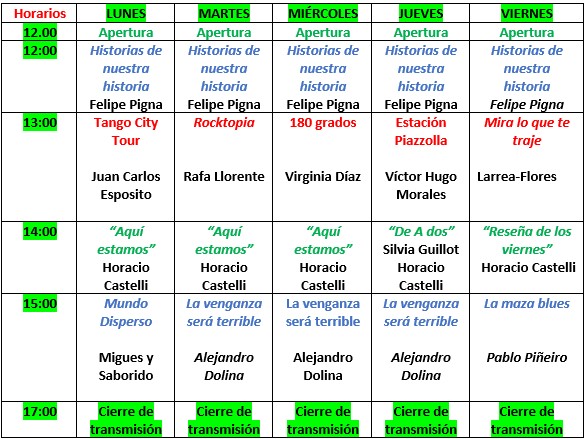 | Horarios | LUNES | MARTES | MIÉRCOLES | JUEVES | VIERNES |
|---|---|---|---|---|---|
| 12.00 | Apertura | Apertura | Apertura | Apertura | Apertura |
| 12:00 | Historias de nuestra historia Felipe Pigna | Historias de nuestra historia Felipe Pigna | Historias de nuestra historia Felipe Pigna | Historias de nuestra historia Felipe Pigna | Historias de nuestra historia Felipe Pigna |
| 13:00 | Tango City Tour Juan Carlos Esposito | Rocktopia Rafa Llorente | 180 grados Virginia Díaz | Estación Piazzolla Víctor Hugo Morales | Mira lo que te traje Larrea-Flores |
| 14:00 | "Aquí estamos" Horacio Castelli | "Aquí estamos" Horacio Castelli | "Aquí estamos" Horacio Castelli | "De A dos" Silvia Guillot Horacio Castelli | "Reseña de los viernes" Horacio Castelli |
| 15:00 | Mundo Disperso Migues y Saborido | La venganza será terrible Alejandro Dolina | La venganza será terrible Alejandro Dolina | La venganza será terrible Alejandro Dolina | La maza blues Pablo Piñeiro |
| 17:00 | Cierre de transmisión | Cierre de transmisión | Cierre de transmisión | Cierre de transmisión | Cierre de transmisión |